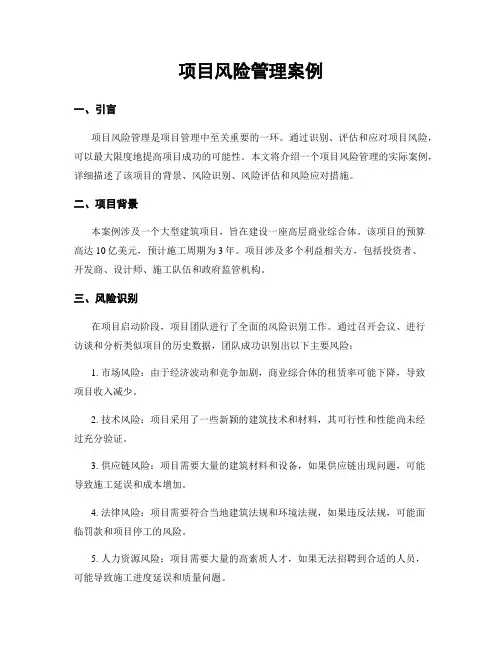 项目风险管理案例

一、引言

项目风险管理是项目管理中至关重要的一环。通过识别、评估和应对项目风险，可以最大限度地提高项目成功的可能性。本文将介绍一个项目风险管理的实际案例，详细描述了该项目的背景、风险识别、风险评估和风险应对措施。

二、项目背景

本案例涉及一个大型建筑项目，旨在建设一座高层商业综合体。该项目的预算高达 10 亿美元，预计施工周期为 3 年。项目涉及多个利益相关方，包括投资者、开发商、设计师、施工队伍和政府监管机构。

三、风险识别

在项目启动阶段，项目团队进行了全面的风险识别工作。通过召开会议、进行访谈和分析类似项目的历史数据，团队成功识别出以下主要风险：

1. 市场风险：由于经济波动和竞争加剧，商业综合体的租赁率可能下降，导致项目收入减少。

2. 技术风险：项目采用了一些新颖的建筑技术和材料，其可行性和性能尚未经过充分验证。

3. 供应链风险：项目需要大量的建筑材料和设备，如果供应链出现问题，可能导致施工延误和成本增加。

4. 法律风险：项目需要符合当地建筑法规和环境法规，如果违反法规，可能面临罚款和项目停工的风险。

5. 人力资源风险：项目需要大量的高素质人才，如果无法招聘到合适的人员，可能导致施工进度延误和质量问题。